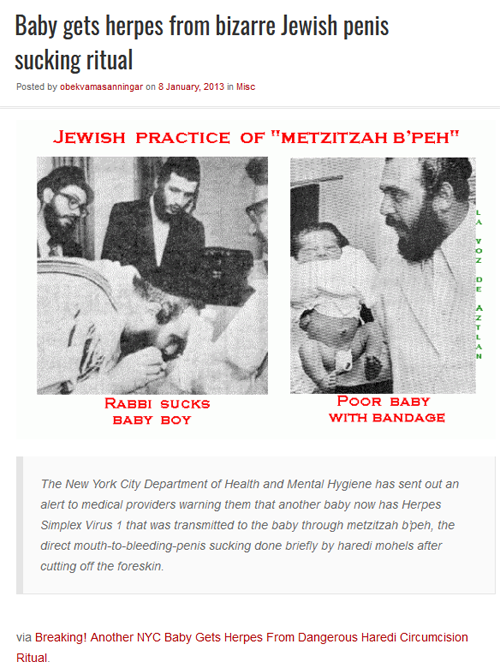 Baby gets herpes from bizarre Jewish penis sucking ritual

Posted by obekvamasanningar on 8 January, 2013 in Misc

JEWISH PRACTICE OF "METZITZAH B'PEH"

LA VOZ DE AZTLAN

RABBI SUCKS BABY BOY

POOR BABY WITH BANDAGE

The New York City Department of Health and Mental Hygiene has sent out an alert to medical providers warning them that another baby now has Herpes Simplex Virus 1 that was transmitted to the baby through metzitzah b'peh, the direct mouth-to-bleeding-penis sucking done briefly by haredi mohels after cutting off the foreskin.

via Breaking! Another NYC Baby Gets Herpes From Dangerous Haredi Circumcision Ritual.